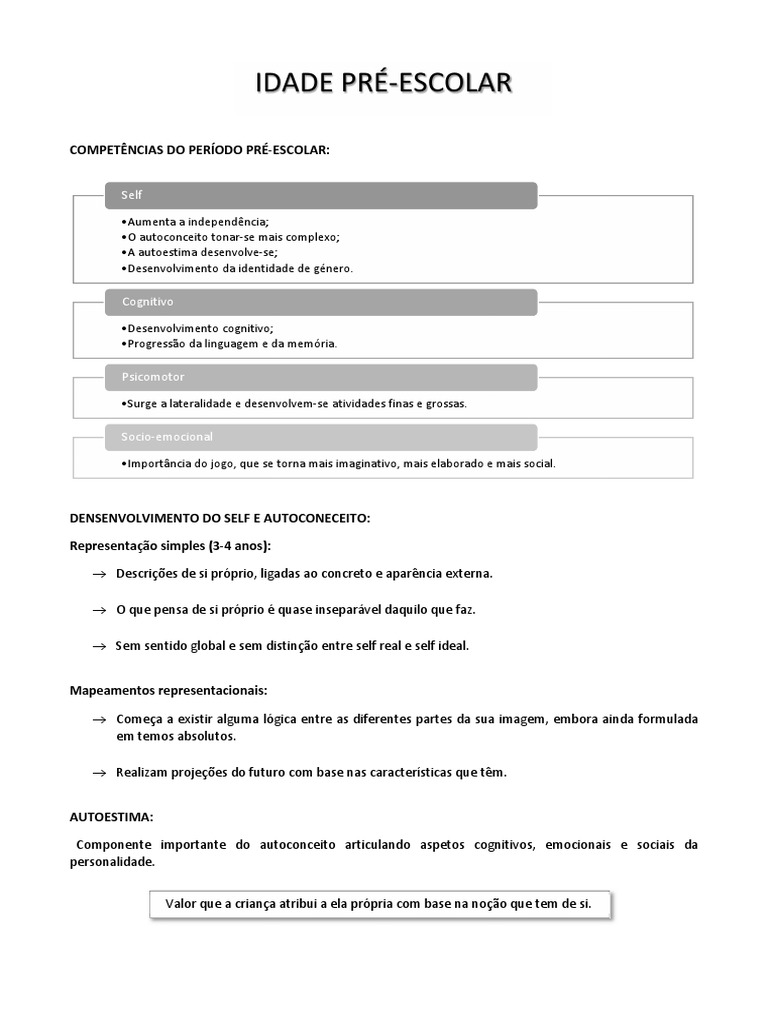 IDADE PRÉ-ESCOLAR

COMPETÊNCIAS DO PERÍODO PRÉ-ESCOLAR:

Self

•Aumenta a independência;
•O autoconceito tonar-se mais complexo;
•A autoestima desenvolve-se;
•Desenvolvimento da identidade de género.

Cognitivo

•Desenvolvimento cognitivo;
•Progressão da linguagem e da memória.

Psicomotor

•Surge a lateralidade e desenvolvem-se atividades finas e grossas.

Socio-emocional

•Importância do jogo, que se torna mais imaginativo, mais elaborado e mais social.

DENSENVOLVIMENTO DO SELF E AUTOCONECEITO:

Representação simples (3-4 anos):

→ Descrições de si próprio, ligadas ao concreto e aparência externa.

→ O que pensa de si próprio é quase inseparável daquilo que faz.

→ Sem sentido global e sem distinção entre self real e self ideal.

Mapeamentos representacionais:

→ Começa a existir alguma lógica entre as diferentes partes da sua imagem, embora ainda formulada em temos absolutos.

→ Realizam projeções do futuro com base nas características que têm.

AUTOESTIMA:

Componente importante do autoconceito articulando aspetos cognitivos, emocionais e sociais da personalidade.

Valor que a criança atribui a ela própria com base na noção que tem de si.